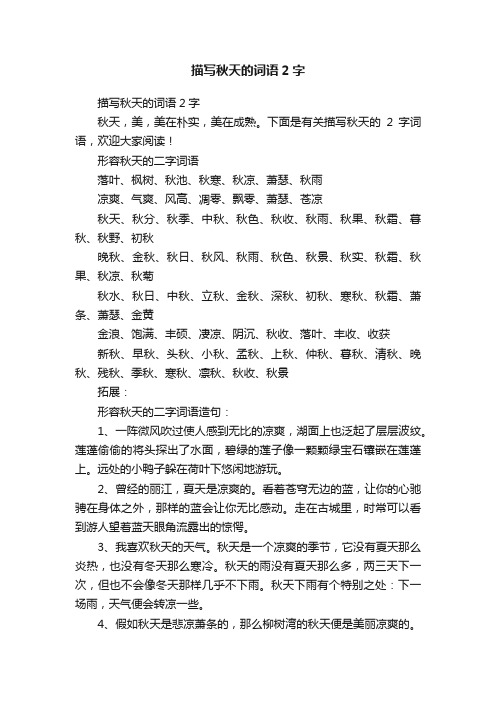 描写秋天的词语 2 字

描写秋天的词语 2 字

秋天，美，美在朴实，美在成熟。下面是有关描写秋天的 2 字词语，欢迎大家阅读！

形容秋天的二字词语

落叶、枫树、秋池、秋寒、秋凉、萧瑟、秋雨

凉爽、气爽、风高、凋零、飘零、萧瑟、苍凉

秋天、秋分、秋季、中秋、秋色、秋收、秋雨、秋果、秋霜、暮秋、秋野、初秋

晚秋、金秋、秋日、秋风、秋雨、秋色、秋景、秋实、秋霜、秋果、秋凉、秋菊

秋水、秋日、中秋、立秋、金秋、深秋、初秋、寒秋、秋霜、萧条、萧瑟、金黄

金浪、饱满、丰硕、凄凉、阴沉、秋收、落叶、丰收、收获

新秋、早秋、头秋、小秋、孟秋、上秋、仲秋、暮秋、清秋、晚秋、残秋、季秋、寒秋、凛秋、秋收、秋景

拓展：

形容秋天的二字词语造句：

1、一阵微风吹过使人感到无比的凉爽，湖面上也泛起了层层波纹。莲蓬偷偷的将头探出了水面，碧绿的莲子像一颗颗绿宝石镶嵌在莲蓬上。远处的小鸭子躲在荷叶下悠闲地游玩。

2、曾经的丽江，夏天是凉爽的。看着苍穹无边的蓝，让你的心驰骋在身体之外，那样的蓝会让你无比感动。走在古城里，时常可以看到游人望着蓝天眼角流露出的惊愕。

3、我喜欢秋天的天气。秋天是一个凉爽的季节，它没有夏天那么炎热，也没有冬天那么寒冷。秋天的雨没有夏天那么多，两三天下一次，但也不会像冬天那样几乎不下雨。秋天下雨有个特别之处：下一场雨，天气便会转凉一些。

4、假如秋天是悲凉萧条的，那么柳树湾的秋天便是美丽凉爽的。